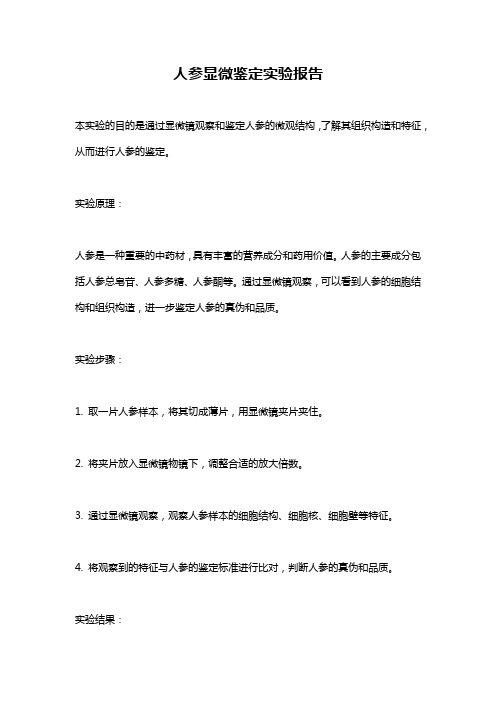 人参显微鉴定实验报告

本实验的目的是通过显微镜观察和鉴定人参的微观结构，了解其组织构造和特征，从而进行人参的鉴定。

实验原理：

人参是一种重要的中药材，具有丰富的营养成分和药用价值。人参的主要成分包括人参总皂苷、人参多糖、人参酮等。通过显微镜观察，可以看到人参的细胞结构和组织构造，进一步鉴定人参的真伪和品质。

实验步骤：

1. 取一片人参样本，将其切成薄片，用显微镜夹片夹住。

2. 将夹片放入显微镜物镜下，调整合适的放大倍数。

3. 通过显微镜观察，观察人参样本的细胞结构、细胞核、细胞壁等特征。

4. 将观察到的特征与人参的鉴定标准进行比对，判断人参的真伪和品质。

实验结果：